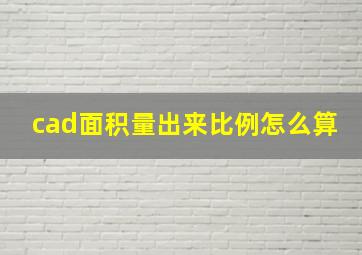 cad面积量出来比例怎么算